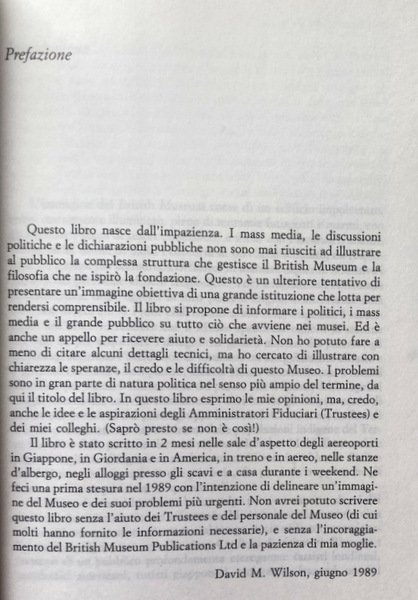 Prefazione

Questo libro nasce dall'impazienza. I mass media, le discussioni politiche e le dichiarazioni pubbliche non sono mai riusciti ad illustrare al pubblico la complessa struttura che gestisce il British Museum e la filosofia che ne ispirò la fondazione. Questo è un ulteriore tentativo di presentare un'immagine obiettiva di una grande istituzione che lotta per rendersi comprensibile. Il libro si propone di informare i politici, i mass media e il grande pubblico su tutto ciò che avviene nei musei. Ed è anche un appello per ricevere aiuto e solidarietà. Non ho potuto fare a meno di citare alcuni dettagli tecnici, ma ho cercato di illustrare con chiarezza le speranze, il credo e le difficoltà di questo Museo. I problemi sono in gran parte di natura politica nel senso più ampio del termine, da qui il titolo del libro. In questo libro esprimo le mie opinioni, ma, credo, anche le idee e le aspirazioni degli Amministratori Fiduciari (Trustees) e dei miei colleghi. (Saprò presto se non è così!)

Il libro è stato scritto in 2 mesi nelle sale d'aspetto degli aereoporti in Giappone, in Giordania e in America, in treno e in aereo, nelle stanze d'albergo, negli alloggi presso gli scavi e a casa durante i weekend. Ne feci una prima stesura nel 1989 con l'intenzione di delineare un'immagine del Museo e dei suoi problemi più urgenti. Non avrei potuto scrivere questo libro senza l'aiuto dei Trustees e del personale del Museo (di cui molti hanno fornito le informazioni necessarie), e senza l'incoraggiamento del British Museum Publications Ltd e la pazienza di mia moglie.

David M. Wilson, giugno 1989